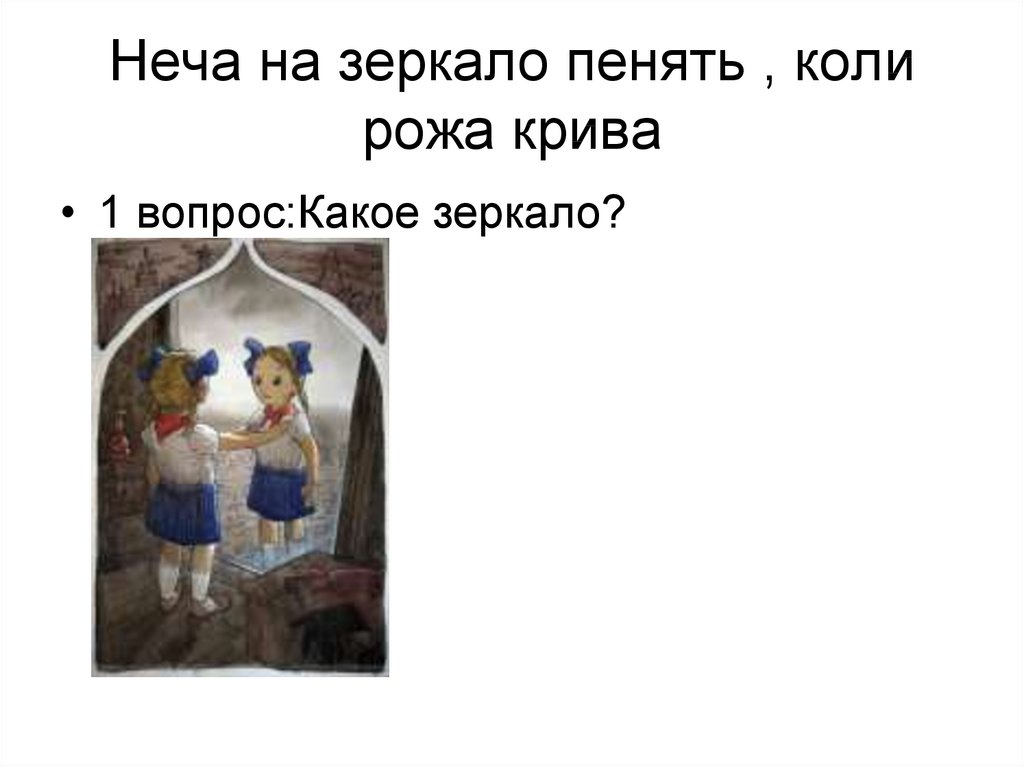 Неча на зеркало пенять , коли рожа крива

• 1 вопрос:Какое зеркало?